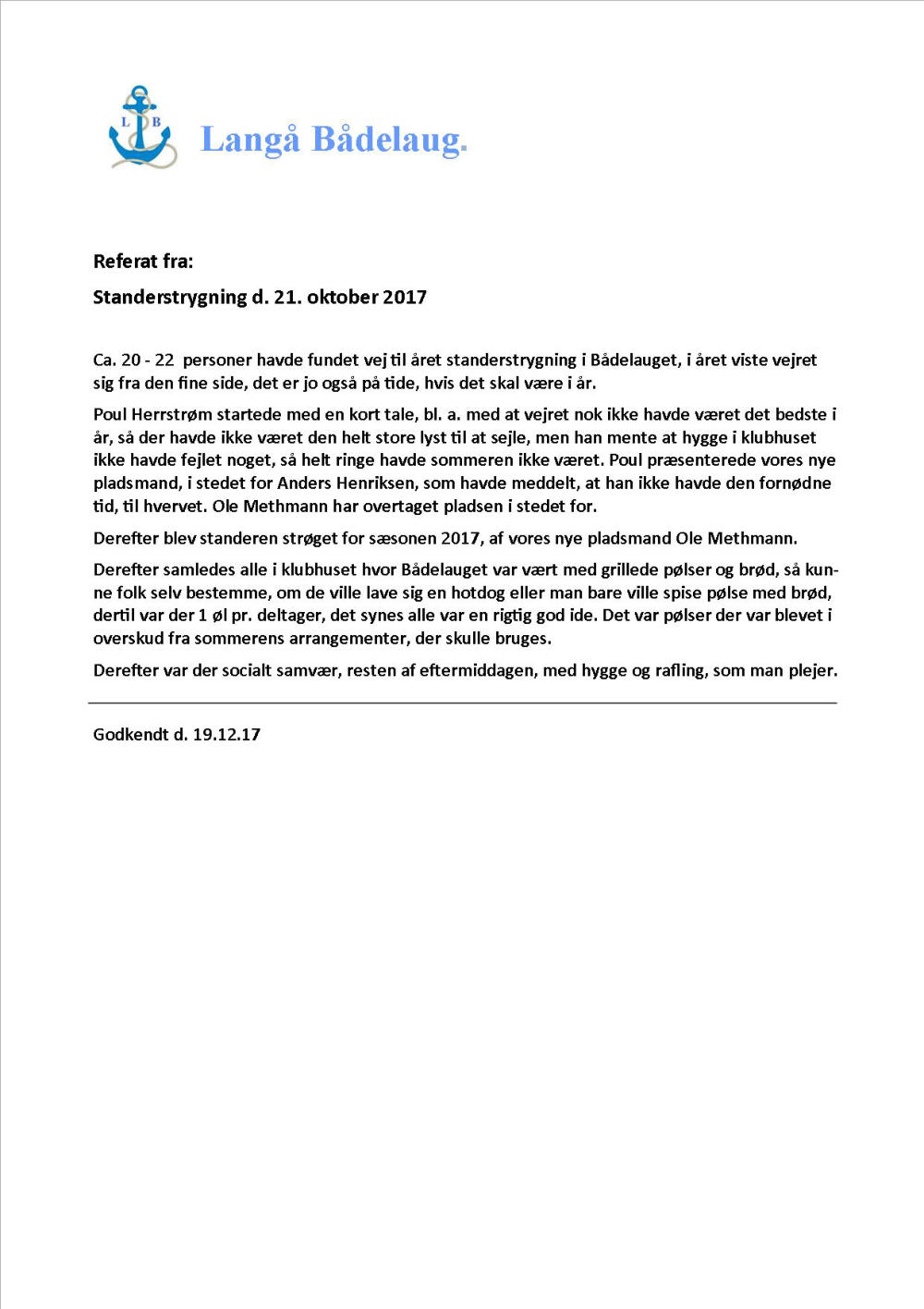 L B

Langå Bådelaug.

Referat fra:

Standerstrygning d. 21. oktober 2017

Ca. 20 - 22 personer havde fundet vej til året standerstrygning i Bådelauget, i året viste vejret sig fra den fine side, det er jo også på tide, hvis det skal være i år.

Poul Herrstrøm startede med en kort tale, bl. a. med at vejret nok ikke havde været det bedste i år, så der havde ikke været den helt store lyst til at sejle, men han mente at hygge i klubhuset ikke havde fejlet noget, så helt ringe havde sommeren ikke været. Poul præsenterede vores nye pladsmand, i stedet for Anders Henriksen, som havde meddelt, at han ikke havde den fornødne tid, til hvervet. Ole Methmann har overtaget pladsen i stedet for.

Derefter blev standeren strøget for sæsonen 2017, af vores nye pladsmand Ole Methmann.

Derefter samledes alle i klubhuset hvor Bådelauget var vært med grillede pølser og brød, så kunne folk selv bestemme, om de ville lave sig en hotdog eller man bare ville spise pølse med brød, dertil var der 1 øl pr. deltager, det synes alle var en rigtig god ide. Det var pølser der var blevet i overskud fra sommerens arrangementer, der skulle bruges.

Derefter var der socialt samvær, resten af eftermiddagen, med hygge og rafling, som man plejer.

Godkendt d. 19.12.17